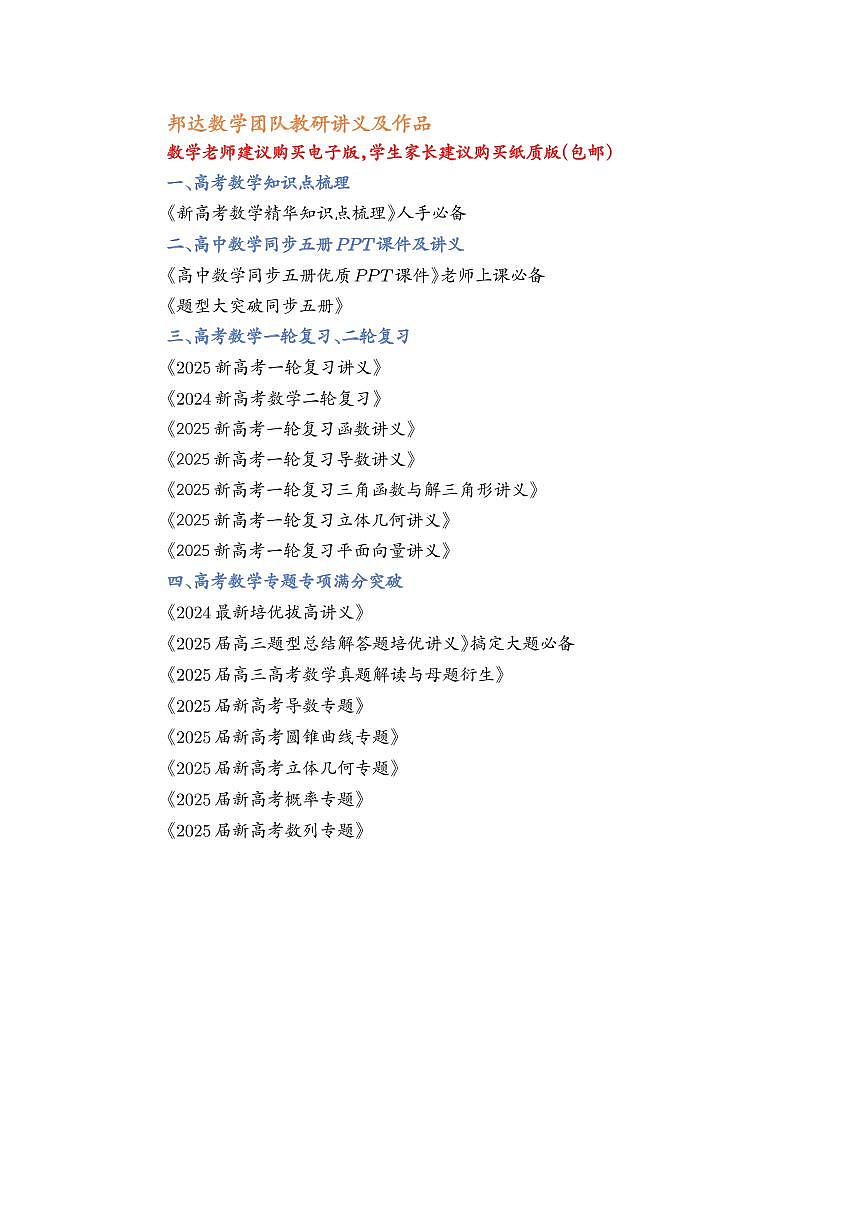 邦达数学团队教研讲义及作品
数学老师建议购买电子版,学生家长建议购买纸质版(包邮)

一、高考数学知识点梳理
《新高考数学精华知识点梳理》人手必备

二、高中数学同步五册PPT课件及讲义
《高中数学同步五册优质PPT课件》老师上课必备
《题型大突破同步五册》

三、高考数学一轮复习、二轮复习
《2025新高考一轮复习讲义》
《2024新高考数学二轮复习》
《2025新高考一轮复习函数讲义》
《2025新高考一轮复习导数讲义》
《2025新高考一轮复习三角函数与解三角形讲义》
《2025新高考一轮复习立体几何讲义》
《2025新高考一轮复习平面向量讲义》

四、高考数学专题专项满分突破
《2024最新培优拔高讲义》
《2025届高三题型总结解答题培优讲义》搞定大题必备
《2025届高三高考数学真题解读与母题衍生》
《2025届新高考导数专题》
《2025届新高考圆锥曲线专题》
《2025届新高考立体几何专题》
《2025届新高考概率专题》
《2025届新高考数列专题》